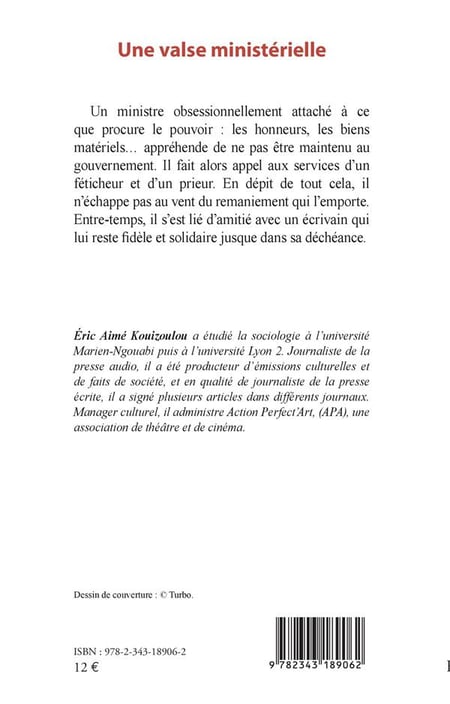 Une valse ministérielle

Un ministre obsessionnellement attaché à ce que procure le pouvoir : les honneurs, les biens matériels… appréhende de ne pas être maintenu au gouvernement. Il fait alors appel aux services d'un féticheur et d'un prieur. En dépit de tout cela, il n'échappe pas au vent du remaniement qui l'emporte. Entre-temps, il s'est lié d'amitié avec un écrivain qui lui reste fidèle et solidaire jusque dans sa déchéance.

Éric Aimé Kouizoulou a étudié la sociologie à l'université Marien-Ngouabi puis à l'université Lyon 2. Journaliste de la presse audio, il a été producteur d'émissions culturelles et de faits de société, et en qualité de journaliste de la presse écrite, il a signé plusieurs articles dans différents journaux. Manager culturel, il administre Action Perfect'Art, (APA), une association de théâtre et de cinéma.

Dessin de couverture : © Turbo.

ISBN : 978-2-343-18906-2
12 €

9 782343 189062